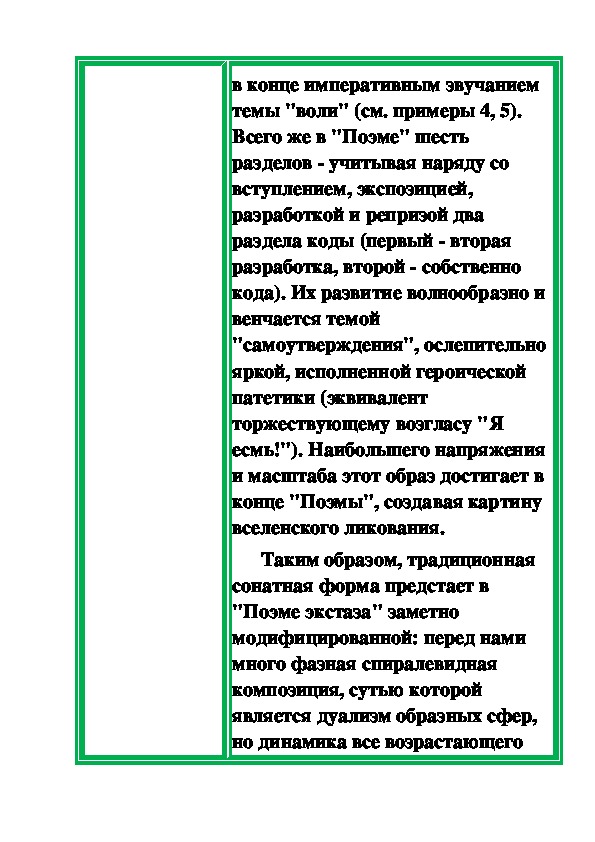 в конце императивным звучанием темы "воли" (см. примеры 4, 5). Всего же в "Поэме" шесть разделов - учитывая наряду со вступлением, экспозицией, разработкой и репризой два раздела коды (первый - вторая разработка, второй - собственно кода). Их развитие волнообразно и венчается темой "самоутверждения", ослепительно яркой, исполненной героической патетики (эквивалент торжествующему возгласу "Я есмь!"). Наибольшего напряжения и масштаба этот образ достигает в конце "Поэмы", создавая картину вселенского ликования.

Таким образом, традиционная сонатная форма предстает в "Поэме экстаза" заметно модифицированной: перед нами много фазная спиралевидная композиция, сутью которой является дуализм образных сфер, но динамика все возрастающего